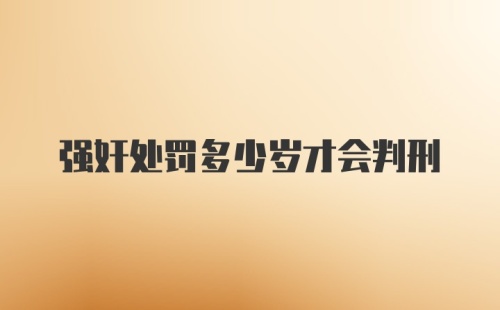 强奸处罚多少岁才会判刑